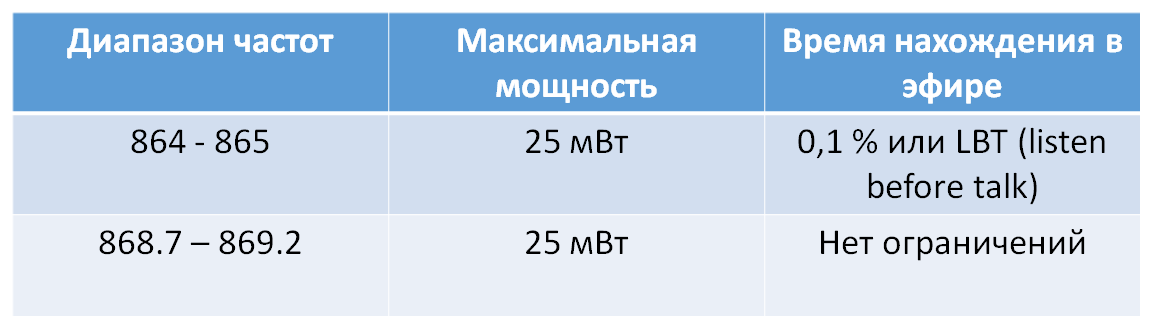 | Диапазон частот | Максимальная мощность | Время нахождения в эфире |
|---|---|---|
| 864 - 865 | 25 мВт | 0,1 % или LBT (listen before talk) |
| 868.7 – 869.2 | 25 мВт | Нет ограничений |